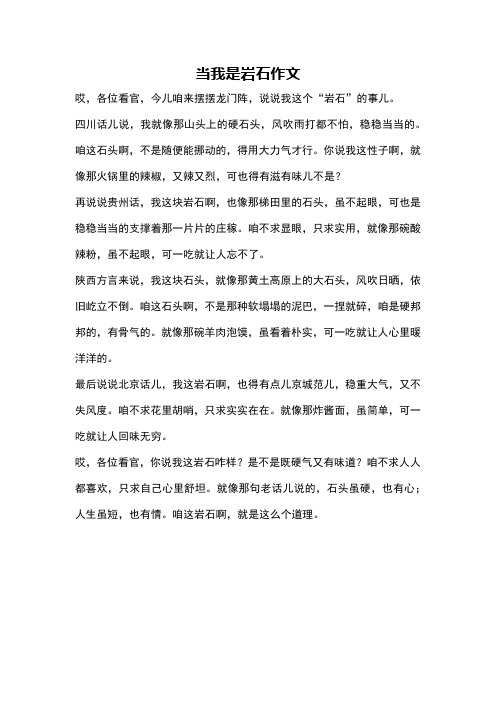 当我是岩石作文

哎，各位看官，今儿咱来摆摆龙门阵，说说我这个“岩石”的事儿。

四川话儿说，我就像那山头上的硬石头，风吹雨打都不怕，稳稳当当的。咱这石头啊，不是随便能挪动的，得用大力气才行。你说我这性子啊，就像那火锅里的辣椒，又辣又烈，可也得有滋有味儿不是？

再说说贵州话，我这块岩石啊，也像那梯田里的石头，虽不起眼，可也是稳稳当当的支撑着那一片片的庄稼。咱不求显眼，只求实用，就像那碗酸辣粉，虽不起眼，可一吃就让人忘不了。

陕西方言来说，我这块石头，就像那黄土高原上的大石头，风吹日晒，依旧屹立不倒。咱这石头啊，不是那种软塌塌的泥巴，一捏就碎，咱是硬邦邦的，有骨气的。就像那碗羊肉泡馍，虽看着朴实，可一吃就让人心里暖洋洋的。

最后说说北京话儿，我这岩石啊，也得有点儿京城范儿，稳重大气，又不失风度。咱不求花里胡哨，只求实实在在。就像那炸酱面，虽简单，可一吃就让人回味无穷。

哎，各位看官，你说我这岩石咋样？是不是既硬气又有味道？咱不求人人都喜欢，只求自己心里舒坦。就像那句老话儿说的，石头虽硬，也有心；人生虽短，也有情。咱这岩石啊，就是这么个道理。